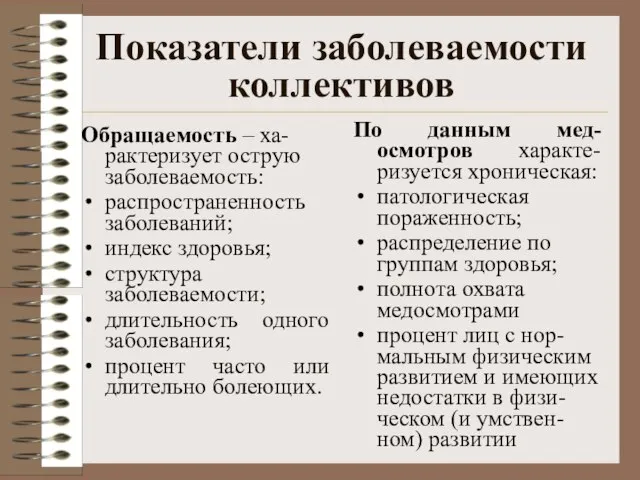 Показатели заболеваемости коллективов

Обращаемость – характеризует острую заболеваемость:
• распространенность заболеваний;
• индекс здоровья;
• структура заболеваемости;
• длительность одного заболевания;
• процент часто или длительно болеющих.

По данным медосмотров характеризуется хроническая:
• патологическая пораженность;
• распределение по группам здоровья;
• полнота охвата медосмотрами
• процент лиц с нормальным физическим развитием и имеющих недостатки в физическом (и умственном) развитии